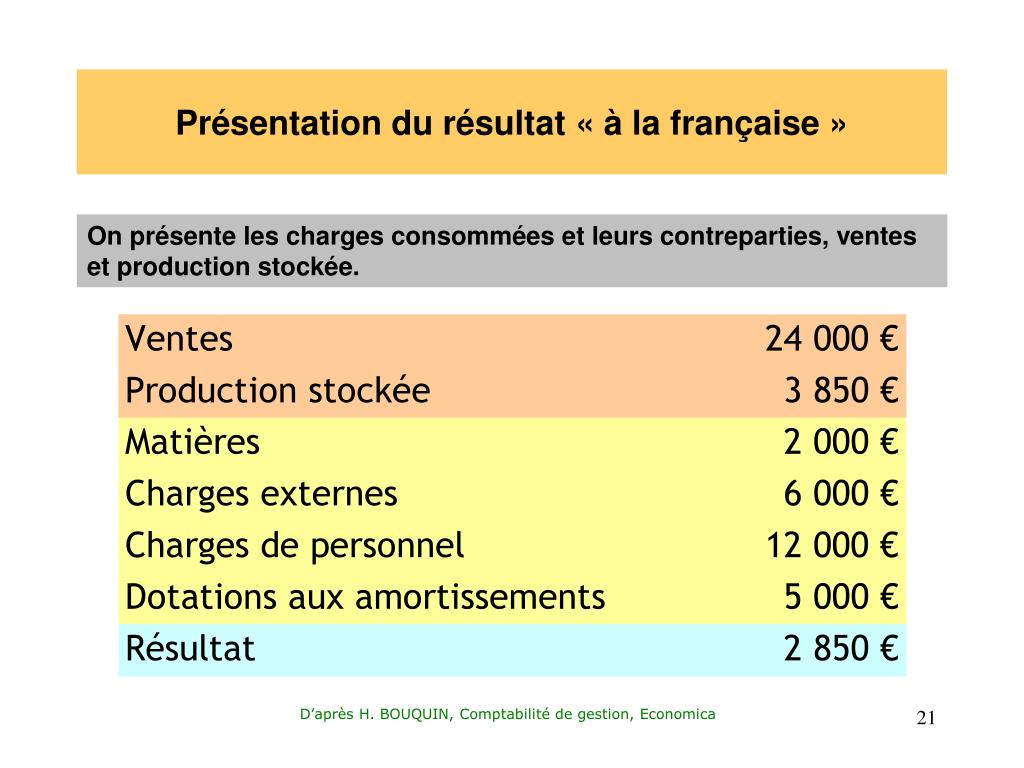 Présentation du résultat « à la française »

On présente les charges consommées et leurs contreparties, ventes et production stockée.

| | |
|---|---|
| Ventes | 24 000 € |
| Production stockée | 3 850 € |
| Matières | 2 000 € |
| Charges externes | 6 000 € |
| Charges de personnel | 12 000 € |
| Dotations aux amortissements | 5 000 € |
| Résultat | 2 850 € |

D'après H. BOUQUIN, Comptabilité de gestion, Economica

21